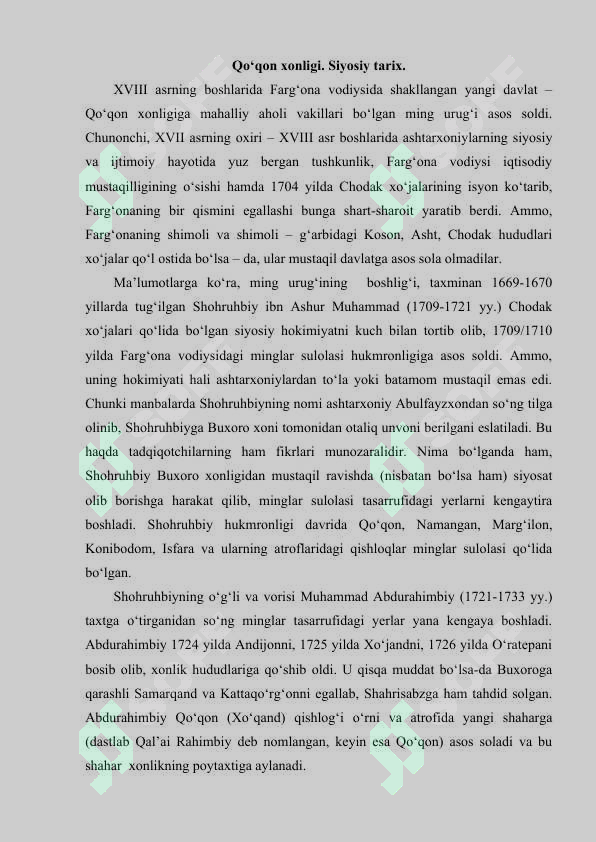 Qo‘qon xonligi. Siyosiy tarix.

XVIII asrning boshlarida Farg‘ona vodiysida shakllangan yangi davlat – Qo‘qon xonligiga mahalliy aholi vakillari bo‘lgan ming urug‘i asos soldi. Chunonchi, XVII asrning oxiri – XVIII asr boshlarida ashtarxoniylarning siyosiy va ijtimoiy hayotida yuz bergan tushkunlik, Farg‘ona vodiysi iqtisodiy mustaqilligining o‘sishi hamda 1704 yilda Chodak xo‘jalarining isyon ko‘tarib, Farg‘onaning bir qismini egallashi bunga shart-sharoit yaratib berdi. Ammo, Farg‘onaning shimoli va shimoli – g‘arbidagi Koson, Asht, Chodak hududlari xo‘jalar qo‘l ostida bo‘lsa – da, ular mustaqil davlatga asos sola olmadilar.

Ma’lumotlarga ko‘ra, ming urug‘ining boshlig‘i, taxminan 1669-1670 yillarda tug‘ilgan Shohruhbiy ibn Ashur Muhammad (1709-1721 yy.) Chodak xo‘jalari qo‘lida bo‘lgan siyosiy hokimiyatni kuch bilan tortib olib, 1709/1710 yilda Farg‘ona vodiysidagi minglar sulolasi hukmronligiga asos soldi. Ammo, uning hokimiyati hali ashtarxoniylardan to‘la yoki batamom mustaqil emas edi. Chunki manbalarda Shohruhbiyning nomi ashtarxoniy Abulfayzxondan so‘ng tilga olinib, Shohruhbiyga Buxoro xoni tomonidan otaliq unvoni berilgani eslatiladi. Bu haqda tadqiqotchilarning ham fikrlari munozaralidir. Nima bo‘lganda ham, Shohruhbiy Buxoro xonligidan mustaqil ravishda (nisbatan bo‘lsa ham) siyosat olib borishga harakat qilib, minglar sulolasi tasarrufidagi yerlarni kengaytira boshladi. Shohruhbiy hukmronligi davrida Qo‘qon, Namangan, Marg‘ilon, Konibodom, Isfara va ularning atroflaridagi qishloqlar minglar sulolasi qo‘lida bo‘lgan.

Shohruhbiyning o‘g‘li va vorisi Muhammad Abdurahimbiy (1721-1733 yy.) taxtga o‘tirganidan so‘ng minglar tasarrufidagi yerlar yana kengaya boshladi. Abdurahimbiy 1724 yilda Andijonni, 1725 yilda Xo‘jandni, 1726 yilda O‘ratepani bosib olib, xonlik hududlariga qo‘shib oldi. U qisqa muddat bo‘lsa-da Buxoroga qarashli Samarqand va Kattaqo‘rg‘onni egallab, Shahrisabzga ham tahdid solgan. Abdurahimbiy Qo‘qon (Xo‘qand) qishlog‘i o‘rni va atrofida yangi shaharga (dastlab Qal’ai Rahimbiy deb nomlangan, keyin esa Qo‘qon) asos soladi va bu shahar xonlikning poytaxtiga aylanadi.